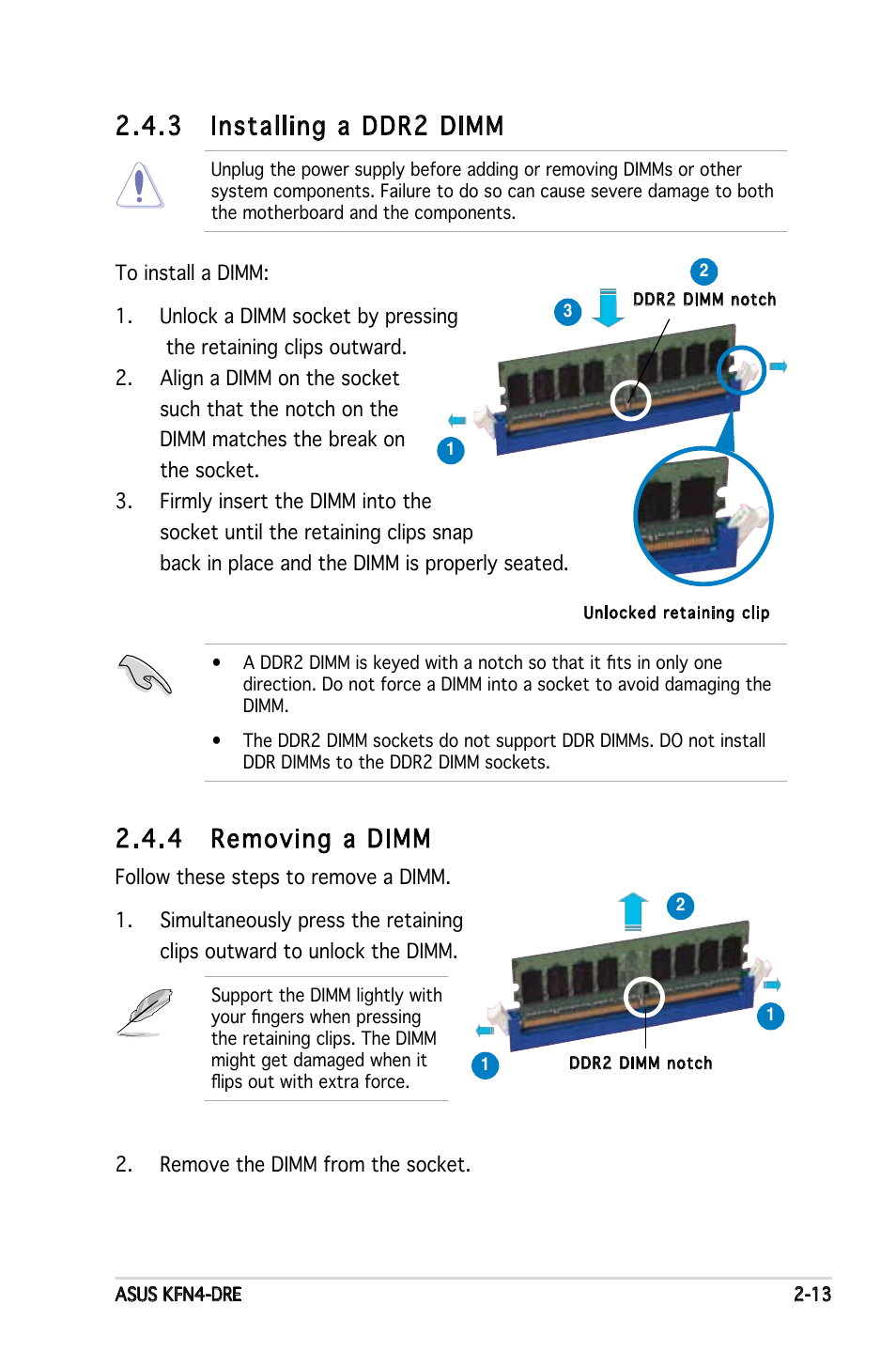 2.4.3 Installing a DDR2 DIMM

Unplug the power supply before adding or removing DIMMs or other system components. Failure to do so can cause severe damage to both the motherboard and the components.

To install a DIMM:

1. Unlock a DIMM socket by pressing the retaining clips outward.
2. Align a DIMM on the socket such that the notch on the DIMM matches the break on the socket.
3. Firmly insert the DIMM into the socket until the retaining clips snap back in place and the DIMM is properly seated.

2
3
DDR2 DIMM notch
1
Unlocked retaining clip

• A DDR2 DIMM is keyed with a notch so that it fits in only one direction. Do not force a DIMM into a socket to avoid damaging the DIMM.

• The DDR2 DIMM sockets do not support DDR DIMMs. DO not install DDR DIMMs to the DDR2 DIMM sockets.

2.4.4 Removing a DIMM

Follow these steps to remove a DIMM.

1. Simultaneously press the retaining clips outward to unlock the DIMM.

Support the DIMM lightly with your fingers when pressing the retaining clips. The DIMM might get damaged when it flips out with extra force.

2
1
1
DDR2 DIMM notch

2. Remove the DIMM from the socket.

ASUS KFN4-DRE
2-13